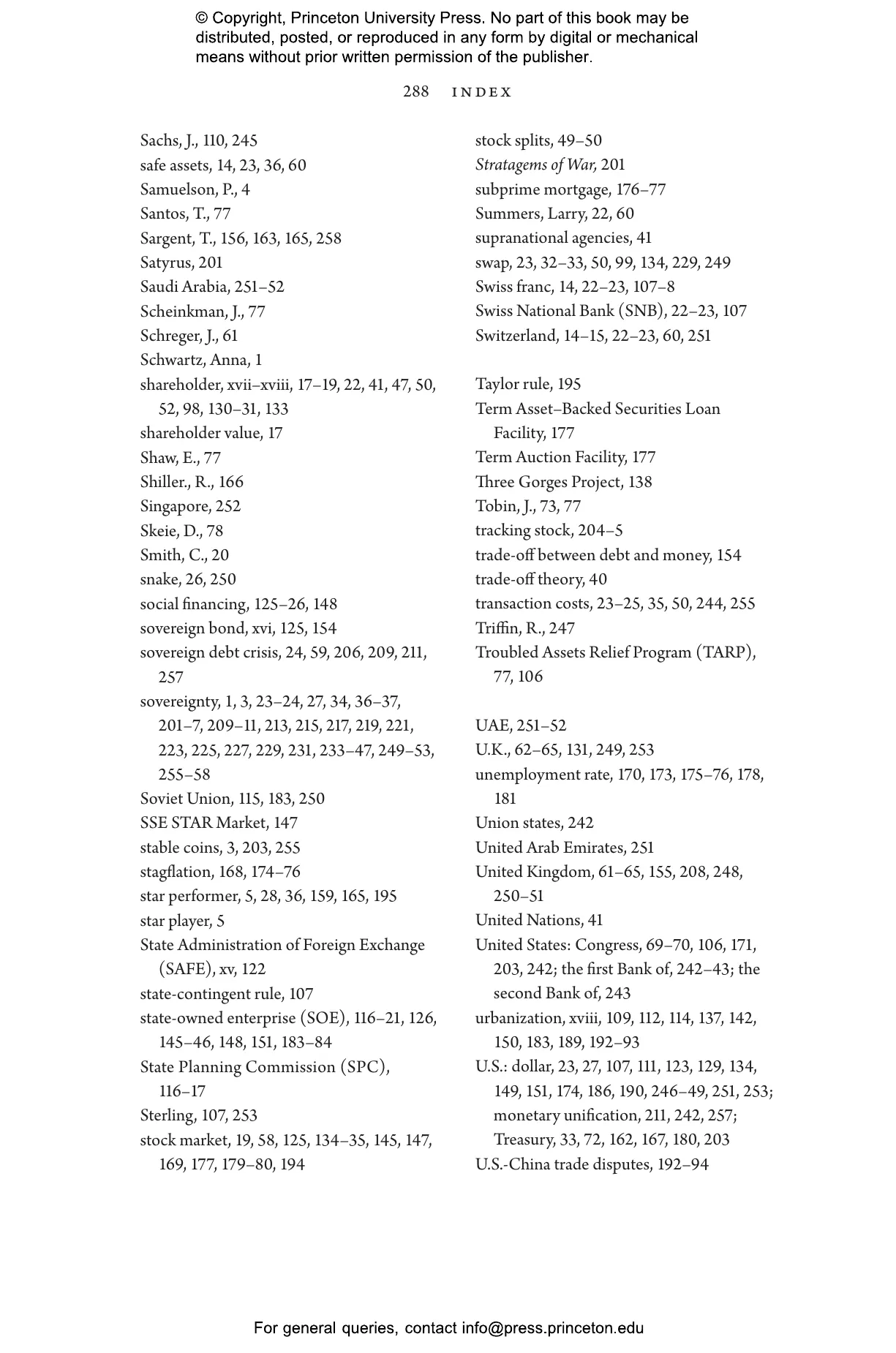 © Copyright, Princeton University Press. No part of this book may be distributed, posted, or reproduced in any form by digital or mechanical means without prior written permission of the publisher.

288 INDEX

Sachs, J., 110, 245
safe assets, 14, 23, 36, 60
Samuelson, P., 4
Santos, T., 77
Sargent, T., 156, 163, 165, 258
Satyrus, 201
Saudi Arabia, 251–52
Scheinkman, J., 77
Schreger, J., 61
Schwartz, Anna, 1
shareholder, xvii–xviii, 17–19, 22, 41, 47, 50, 52, 98, 130–31, 133
shareholder value, 17
Shaw, E., 77
Shiller., R., 166
Singapore, 252
Skeie, D., 78
Smith, C., 20
snake, 26, 250
social financing, 125–26, 148
sovereign bond, xvi, 125, 154
sovereign debt crisis, 24, 59, 206, 209, 211, 257
sovereignty, 1, 3, 23–24, 27, 34, 36–37, 201–7, 209–11, 213, 215, 217, 219, 221, 223, 225, 227, 229, 231, 233–47, 249–53, 255–58
Soviet Union, 115, 183, 250
SSE STAR Market, 147
stable coins, 3, 203, 255
stagflation, 168, 174–76
star performer, 5, 28, 36, 159, 165, 195
star player, 5
State Administration of Foreign Exchange (SAFE), xv, 122
state-contingent rule, 107
state-owned enterprise (SOE), 116–21, 126, 145–46, 148, 151, 183–84
State Planning Commission (SPC), 116–17
Sterling, 107, 253
stock market, 19, 58, 125, 134–35, 145, 147, 169, 177, 179–80, 194

stock splits, 49–50
Stratagems of War, 201
subprime mortgage, 176–77
Summers, Larry, 22, 60
supranational agencies, 41
swap, 23, 32–33, 50, 99, 134, 229, 249
Swiss franc, 14, 22–23, 107–8
Swiss National Bank (SNB), 22–23, 107
Switzerland, 14–15, 22–23, 60, 251

Taylor rule, 195
Term Asset–Backed Securities Loan Facility, 177
Term Auction Facility, 177
Three Gorges Project, 138
Tobin, J., 73, 77
tracking stock, 204–5
trade-off between debt and money, 154
trade-off theory, 40
transaction costs, 23–25, 35, 50, 244, 255
Triffin, R., 247
Troubled Assets Relief Program (TARP), 77, 106

UAE, 251–52
U.K., 62–65, 131, 249, 253
unemployment rate, 170, 173, 175–76, 178, 181
Union states, 242
United Arab Emirates, 251
United Kingdom, 61–65, 155, 208, 248, 250–51
United Nations, 41
United States: Congress, 69–70, 106, 171, 203, 242; the first Bank of, 242–43; the second Bank of, 243
urbanization, xviii, 109, 112, 114, 137, 142, 150, 183, 189, 192–93
U.S.: dollar, 23, 27, 107, 111, 123, 129, 134, 149, 151, 174, 186, 190, 246–49, 251, 253; monetary unification, 211, 242, 257; Treasury, 33, 72, 162, 167, 180, 203
U.S.-China trade disputes, 192–94

For general queries, contact info@press.princeton.edu